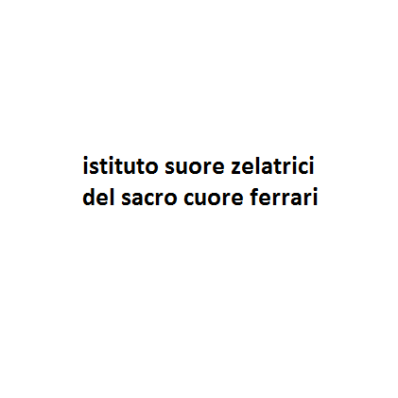 istituto suore zelatrici del sacro cuore ferrari